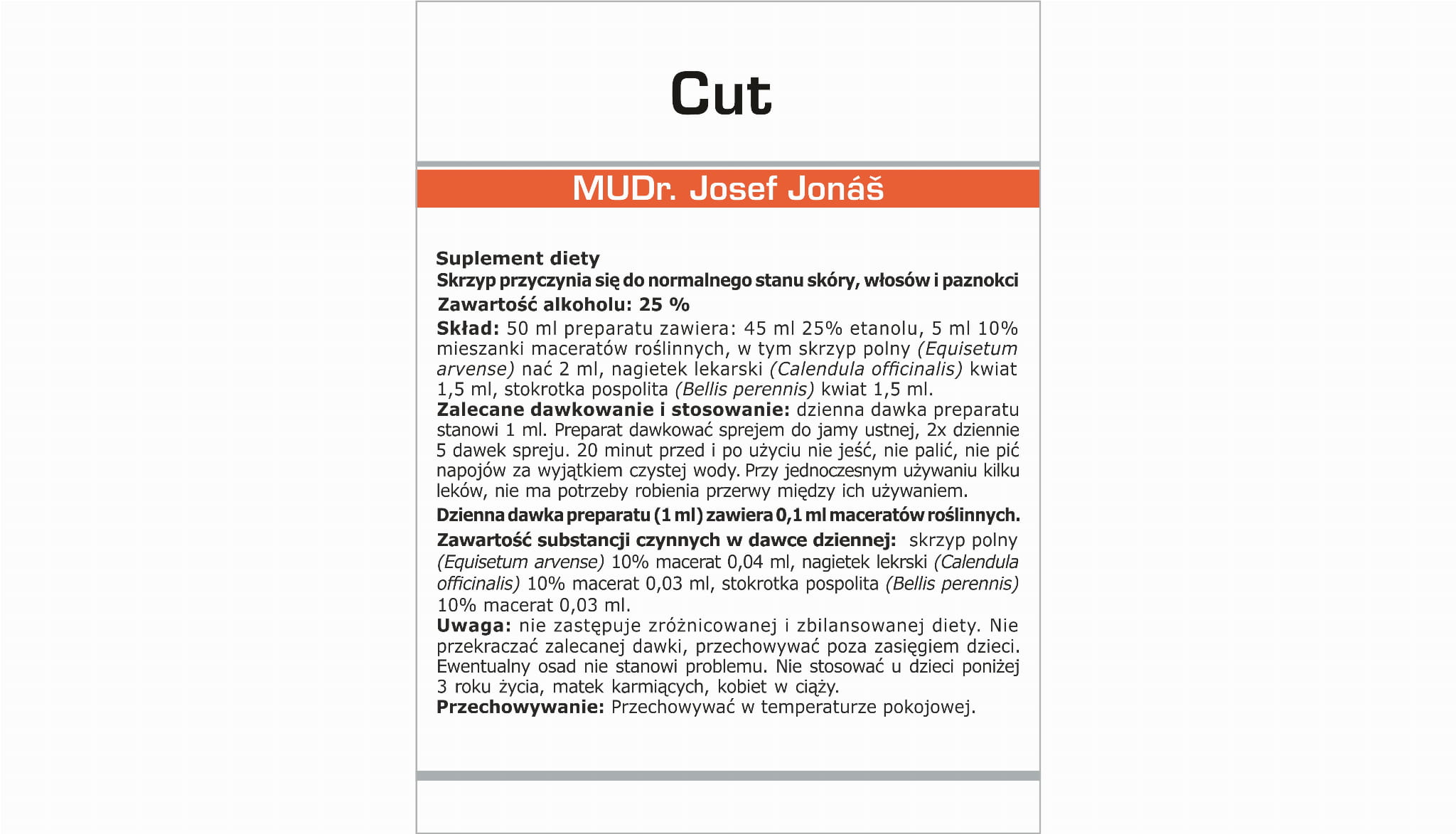 Cut

MUDr. Josef Jonáš

Suplement diety
Skrzyp przyczynia się do normalnego stanu skóry, włosów i paznokci
Zawartość alkoholu: 25 %
Skład: 50 ml preparatu zawiera: 45 ml 25% etanolu, 5 ml 10% mieszanki maceratów roślinnych, w tym skrzyp polny (Equisetum arvense) nać 2 ml, nagietek lekarski (Calendula officinalis) kwiat 1,5 ml, stokrotka pospolita (Bellis perennis) kwiat 1,5 ml.
Zalecane dawkowanie i stosowanie: dzienna dawka preparatu stanowi 1 ml. Preparat dawkować sprejem do jamy ustnej, 2x dziennie 5 dawek spreju. 20 minut przed i po użyciu nie jeść, nie palić, nie pić napojów za wyjątkiem czystej wody. Przy jednoczesnym używaniu kilku leków, nie ma potrzeby robienia przerwy między ich używaniem.
Dzienna dawka preparatu (1 ml) zawiera 0,1 ml maceratów roślinnych.
Zawartość substancji czynnych w dawce dziennej: skrzyp polny (Equisetum arvense) 10% macerat 0,04 ml, nagietek lekrski (Calendula officinalis) 10% macerat 0,03 ml, stokrotka pospolita (Bellis perennis) 10% macerat 0,03 ml.
Uwaga: nie zastępuje zróżnicowanej i zbilansowanej diety. Nie przekraczać zalecanej dawki, przechowywać poza zasięgiem dzieci. Ewentualny osad nie stanowi problemu. Nie stosować u dzieci poniżej 3 roku życia, matek karmiących, kobiet w ciąży.
Przechowywanie: Przechowywać w temperaturze pokojowej.